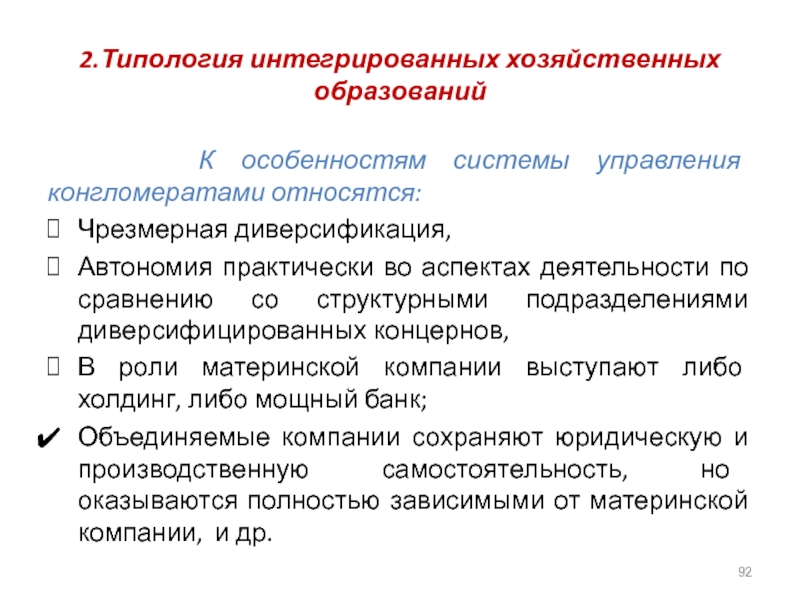 2.Типология интегрированных хозяйственных образований

К особенностям системы управления конгломератами относятся:

Чрезмерная диверсификация,

Автономия практически во аспектах деятельности по сравнению со структурными подразделениями диверсифицированных концернов,

В роли материнской компании выступают либо холдинг, либо мощный банк;

✔ Объединяемые компании сохраняют юридическую и производственную самостоятельность, но оказываются полностью зависимыми от материнской компании, и др.

92